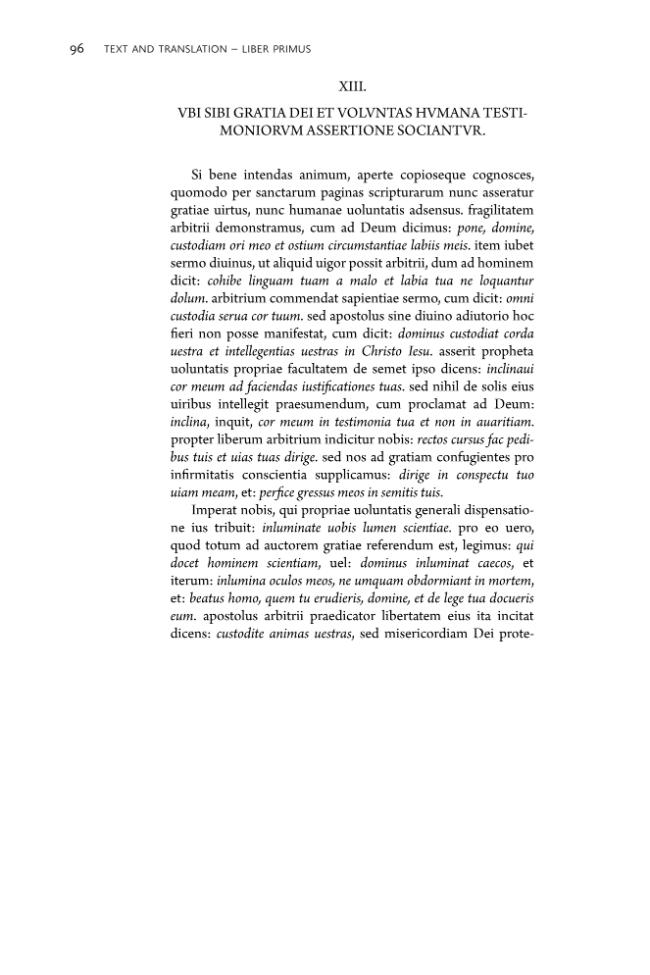 96 TEXT AND TRANSLATION – LIBER PRIMUS

XIII.

VBI SIBI GRATIA DEI ET VOLVNTAS HVMANA TESTIMONIORVM ASSERTIONE SOCIANTVR.

Si bene intendas animum, aperte copioseque cognosces, quomodo per sanctarum paginas scripturarum nunc asseratur gratiae uirtus, nunc humanae uoluntatis adsensus. fragilitatem arbitrii demonstramus, cum ad Deum dicimus: pone, domine, custodiam ori meo et ostium circumstantiae labiis meis. item iubet sermo diuinus, ut aliquid uigor possit arbitrii, dum ad hominem dicit: cohibe linguam tuam a malo et labia tua ne loquantur dolum. arbitrium commendat sapientiae sermo, cum dicit: omni custodia serua cor tuum. sed apostolus sine diuino adiutorio hoc fieri non posse manifestat, cum dicit: dominus custodiat corda uestra et intellegentias uestras in Christo Iesu. asserit propheta uoluntatis propriae facultatem de semet ipso dicens: inclinaui cor meum ad faciendas iustificationes tuas. sed nihil de solis eius uiribus intellegit praesumendum, cum proclamat ad Deum: inclina, inquit, cor meum in testimonia tua et non in auaritiam. propter liberum arbitrium indicitur nobis: rectos cursus fac pedibus tuis et uias tuas dirige. sed nos ad gratiam confugientes pro infirmitatis conscientia supplicamus: dirige in conspectu tuo uiam meam, et: perfice gressus meos in semitis tuis.

Imperat nobis, qui propriae uoluntatis generali dispensatione ius tribuit: inluminate uobis lumen scientiae. pro eo uero, quod totum ad auctorem gratiae referendum est, legimus: qui docet hominem scientiam, uel: dominus inluminat caecos, et iterum: inlumina oculos meos, ne umquam obdormiant in mortem, et: beatus homo, quem tu erudieris, domine, et de lege tua docueris eum. apostolus arbitrii praedicator libertatem eius ita incitat dicens: custodite animas uestras, sed misericordiam Dei prote-